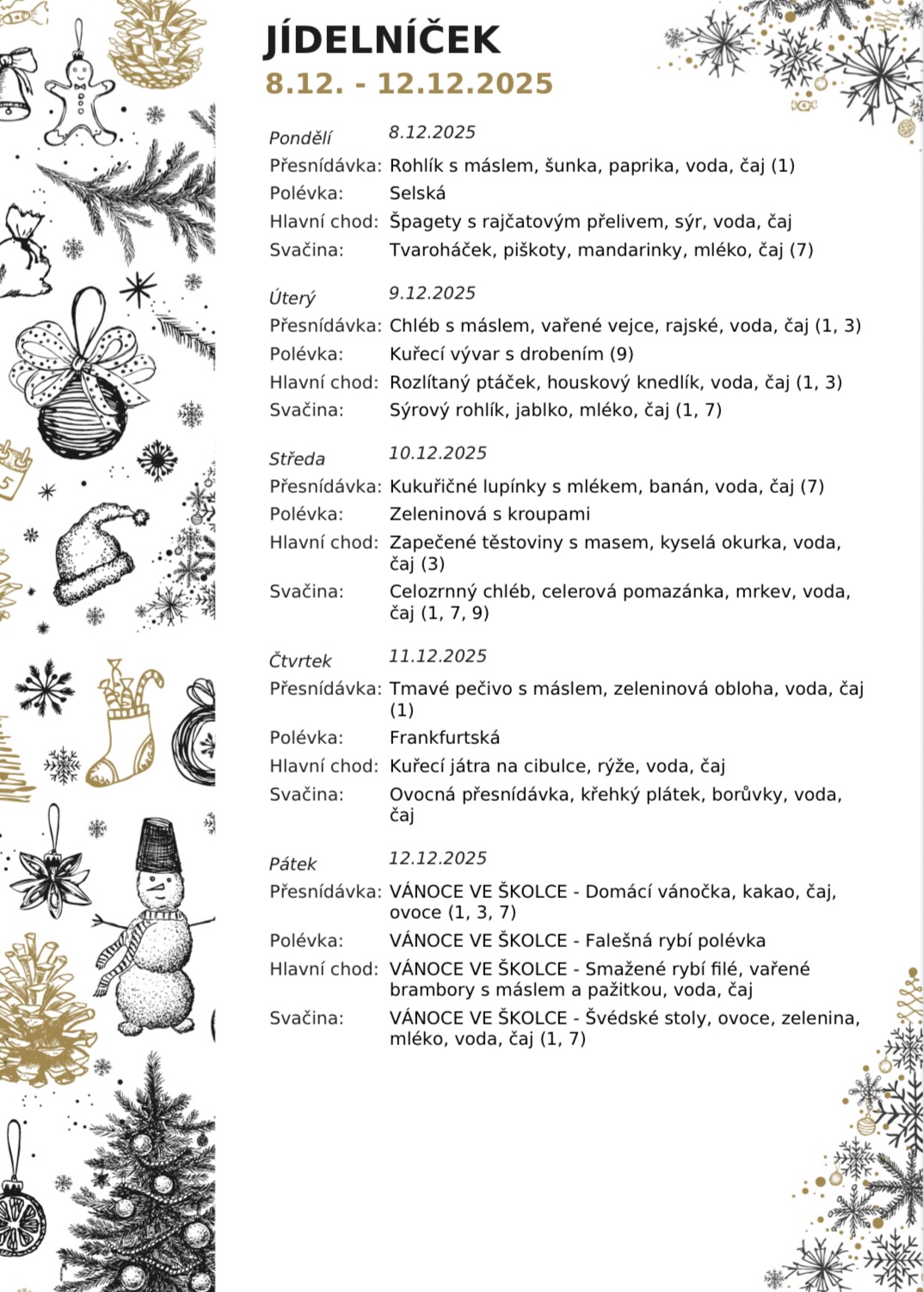 JÍDELNÍČEK
8.12. - 12.12.2025

Pondělí 8.12.2025
Přesnídávka: Rohlík s máslem, šunka, paprika, voda, čaj (1)
Polévka: Selská
Hlavní chod: Špagety s rajčatovým přelivem, sýr, voda, čaj
Svačina: Tvaroháček, piškoty, mandarinky, mléko, čaj (7)

Úterý 9.12.2025
Přesnídávka: Chléb s máslem, vařené vejce, rajské, voda, čaj (1, 3)
Polévka: Kuřecí vývar s drobením (9)
Hlavní chod: Rozlítaný ptáček, houskový knedlík, voda, čaj (1, 3)
Svačina: Sýrový rohlík, jablko, mléko, čaj (1, 7)

Středa 10.12.2025
Přesnídávka: Kukuřičné lupínky s mlékem, banán, voda, čaj (7)
Polévka: Zeleninová s kroupami
Hlavní chod: Zapečené těstoviny s masem, kyselá okurka, voda, čaj (3)
Svačina: Celozrnný chléb, celerová pomazánka, mrkev, voda, čaj (1, 7, 9)

Čtvrtek 11.12.2025
Přesnídávka: Tmavé pečivo s máslem, zeleninová obloha, voda, čaj (1)
Polévka: Frankfurtská
Hlavní chod: Kuřecí játra na cibulce, rýže, voda, čaj
Svačina: Ovocná přesnídávka, křehký plátek, borůvky, voda, čaj

Pátek 12.12.2025
Přesnídávka: VÁNOCE VE ŠKOLCE - Domácí vánočka, kakao, čaj, ovoce (1, 3, 7)
Polévka: VÁNOCE VE ŠKOLCE - Falešná rybí polévka
Hlavní chod: VÁNOCE VE ŠKOLCE - Smažené rybí filé, vařené brambory s máslem a pažitkou, voda, čaj
Svačina: VÁNOCE VE ŠKOLCE - Švédské stoly, ovoce, zelenina, mléko, voda, čaj (1, 7)